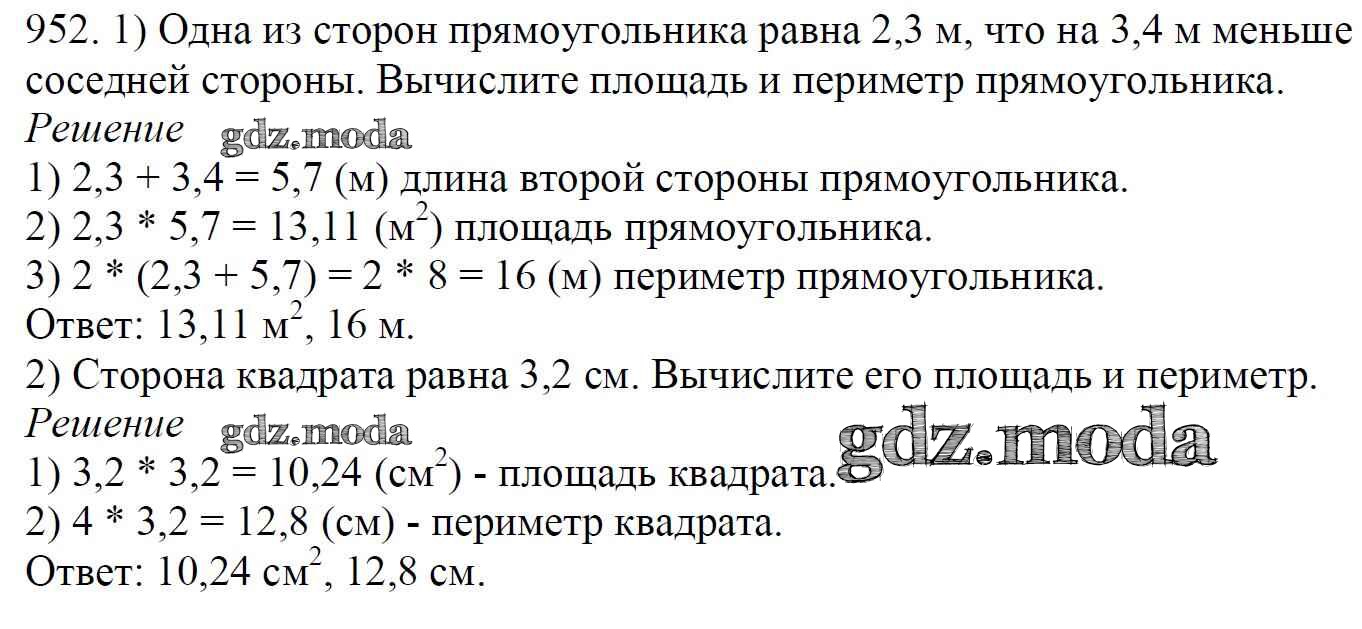 952. 1) Одна из сторон прямоугольника равна 2,3 м, что на 3,4 м меньше соседней стороны. Вычислите площадь и периметр прямоугольника.

Решение

1) 2,3 + 3,4 = 5,7 (м) длина второй стороны прямоугольника.
2) 2,3 * 5,7 = 13,11 ($м^2$) площадь прямоугольника.
3) 2 * (2,3 + 5,7) = 2 * 8 = 16 (м) периметр прямоугольника.
Ответ: 13,11 $м^2$, 16 м.

2) Сторона квадрата равна 3,2 см. Вычислите его площадь и периметр.

Решение

1) 3,2 * 3,2 = 10,24 ($см^2$) - площадь квадрата.
2) 4 * 3,2 = 12,8 (см) - периметр квадрата.
Ответ: 10,24 $см^2$, 12,8 см.

gdz.moda